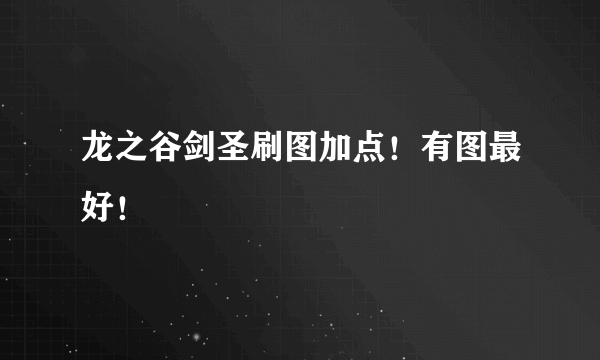 龙之谷剑圣刷图加点！有图最好！